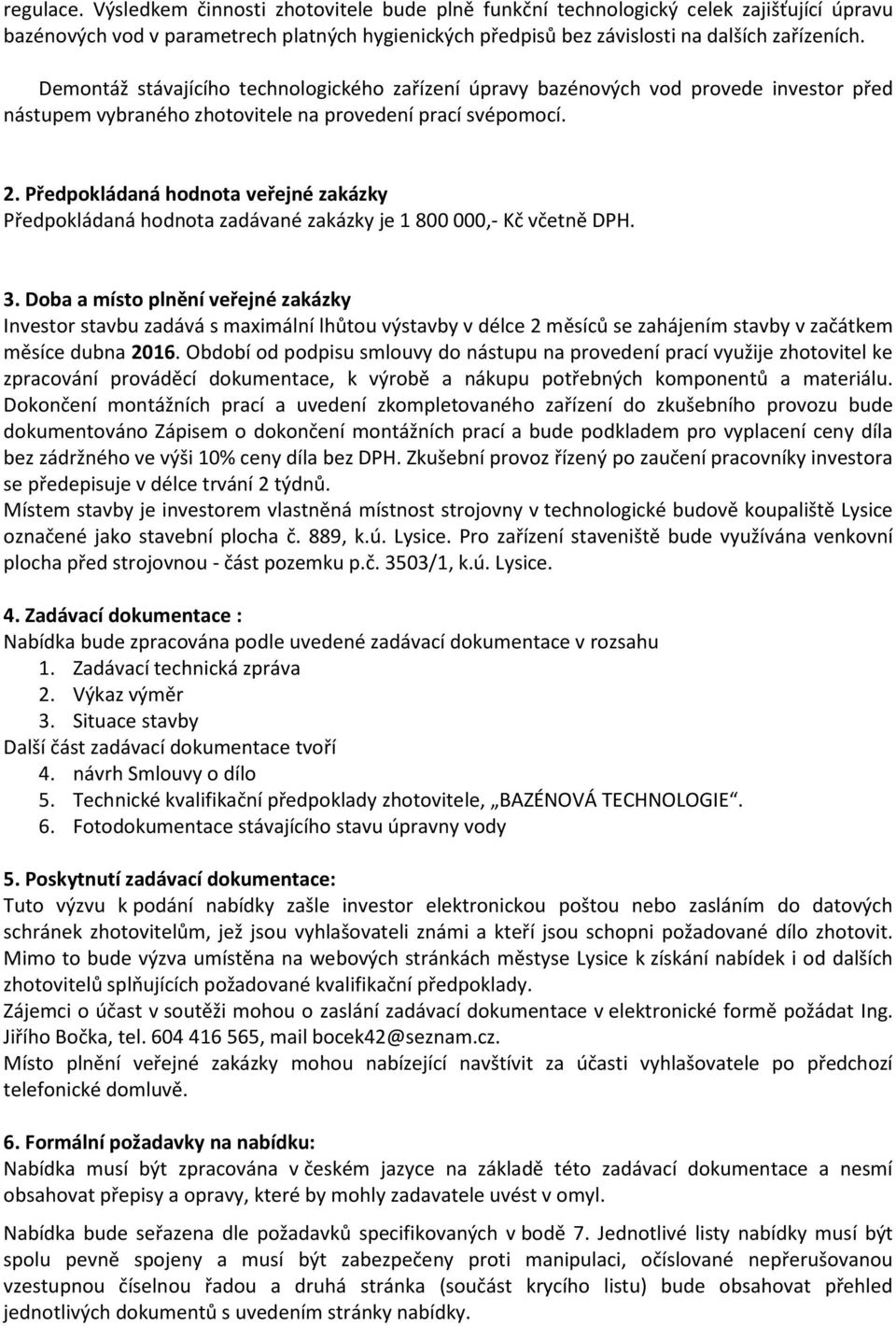 regulace. Výsledkem činnosti zhotovitele bude plně funkční technologický celek zajišťující úpravu bazénových vod v parametrech platných hygienických předpisů bez závislosti na dalších zařízeních.

Demontáž stávajícího technologického zařízení úpravy bazénových vod provede investor před nástupem vybraného zhotovitele na provedení prací svépomocí.

2. Předpokládaná hodnota veřejné zakázky
Předpokládaná hodnota zadávané zakázky je 1 800 000,- Kč včetně DPH.

3. Doba a místo plnění veřejné zakázky
Investor stavbu zadává s maximální lhůtou výstavby v délce 2 měsíců se zahájením stavby v začátkem měsíce dubna 2016. Období od podpisu smlouvy do nástupu na provedení prací využije zhotovitel ke zpracování prováděcí dokumentace, k výrobě a nákupu potřebných komponentů a materiálu. Dokončení montážních prací a uvedení zkompletovaného zařízení do zkušebního provozu bude dokumentováno Zápisem o dokončení montážních prací a bude podkladem pro vyplacení ceny díla bez zádržného ve výši 10% ceny díla bez DPH. Zkušební provoz řízený po zaučení pracovníky investora se předepisuje v délce trvání 2 týdnů.
Místem stavby je investorem vlastněná místnost strojovny v technologické budově koupaliště Lysice označené jako stavební plocha č. 889, k.ú. Lysice. Pro zařízení staveniště bude využívána venkovní plocha před strojovnou - část pozemku p.č. 3503/1, k.ú. Lysice.

4. Zadávací dokumentace :
Nabídka bude zpracována podle uvedené zadávací dokumentace v rozsahu
1. Zadávací technická zpráva
2. Výkaz výměr
3. Situace stavby
Další část zadávací dokumentace tvoří
4. návrh Smlouvy o dílo
5. Technické kvalifikační předpoklady zhotovitele, „BAZÉNOVÁ TECHNOLOGIE“.
6. Fotodokumentace stávajícího stavu úpravny vody

5. Poskytnutí zadávací dokumentace:
Tuto výzvu k podání nabídky zašle investor elektronickou poštou nebo zasláním do datových schránek zhotovitelům, jež jsou vyhlašovateli známi a kteří jsou schopni požadované dílo zhotovit. Mimo to bude výzva umístěna na webových stránkách městyse Lysice k získání nabídek i od dalších zhotovitelů splňujících požadované kvalifikační předpoklady.
Zájemci o účast v soutěži mohou o zaslání zadávací dokumentace v elektronické formě požádat Ing. Jiřího Bočka, tel. 604 416 565, mail bocek42@seznam.cz.
Místo plnění veřejné zakázky mohou nabízející navštívit za účasti vyhlašovatele po předchozí telefonické domluvě.

6. Formální požadavky na nabídku:
Nabídka musí být zpracována v českém jazyce na základě této zadávací dokumentace a nesmí obsahovat přepisy a opravy, které by mohly zadavatele uvést v omyl.

Nabídka bude seřazena dle požadavků specifikovaných v bodě 7. Jednotlivé listy nabídky musí být spolu pevně spojeny a musí být zabezpečeny proti manipulaci, očíslované nepřerušovanou vzestupnou číselnou řadou a druhá stránka (součást krycího listu) bude obsahovat přehled jednotlivých dokumentů s uvedením stránky nabídky.